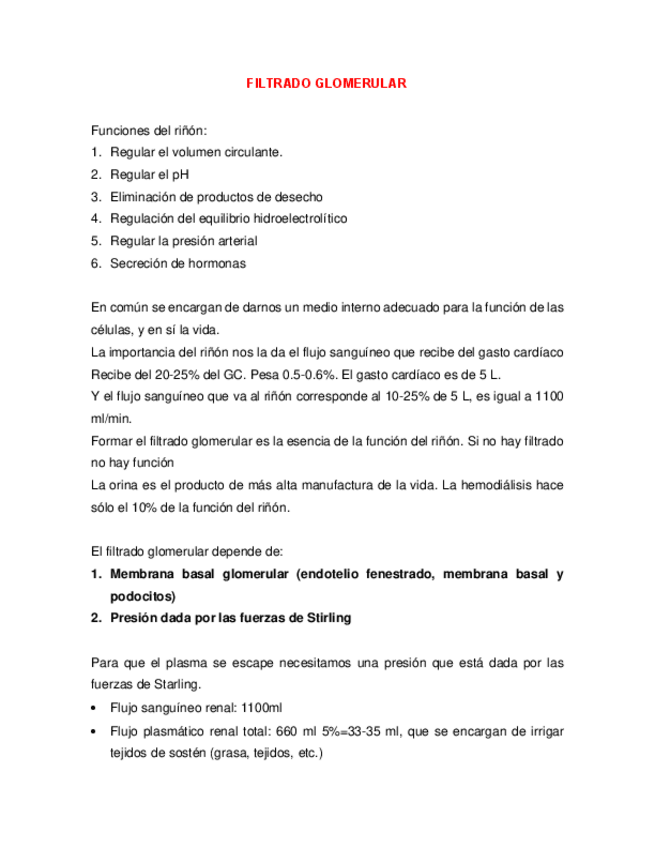 FILTRADO GLOMERULAR

Funciones del riñón:
1. Regular el volumen circulante.
2. Regular el pH
3. Eliminación de productos de desecho
4. Regulación del equilibrio hidroelectrolítico
5. Regular la presión arterial
6. Secreción de hormonas

En común se encargan de darnos un medio interno adecuado para la función de las células, y en sí la vida.
La importancia del riñón nos la da el flujo sanguíneo que recibe del gasto cardíaco
Recibe del 20-25% del GC. Pesa 0.5-0.6%. El gasto cardíaco es de 5 L.
Y el flujo sanguíneo que va al riñón corresponde al 10-25% de 5 L, es igual a 1100 ml/min.
Formar el filtrado glomerular es la esencia de la función del riñón. Si no hay filtrado no hay función
La orina es el producto de más alta manufactura de la vida. La hemodiálisis hace sólo el 10% de la función del riñón.

El filtrado glomerular depende de:
1. Membrana basal glomerular (endotelio fenestrado, membrana basal y podocitos)
2. Presión dada por las fuerzas de Stirling

Para que el plasma se escape necesitamos una presión que está dada por las fuerzas de Starling.
• Flujo sanguíneo renal: 1100ml
• Flujo plasmático renal total: 660 ml 5%=33-35 ml, que se encargan de irrigar tejidos de sostén (grasa, tejidos, etc.)